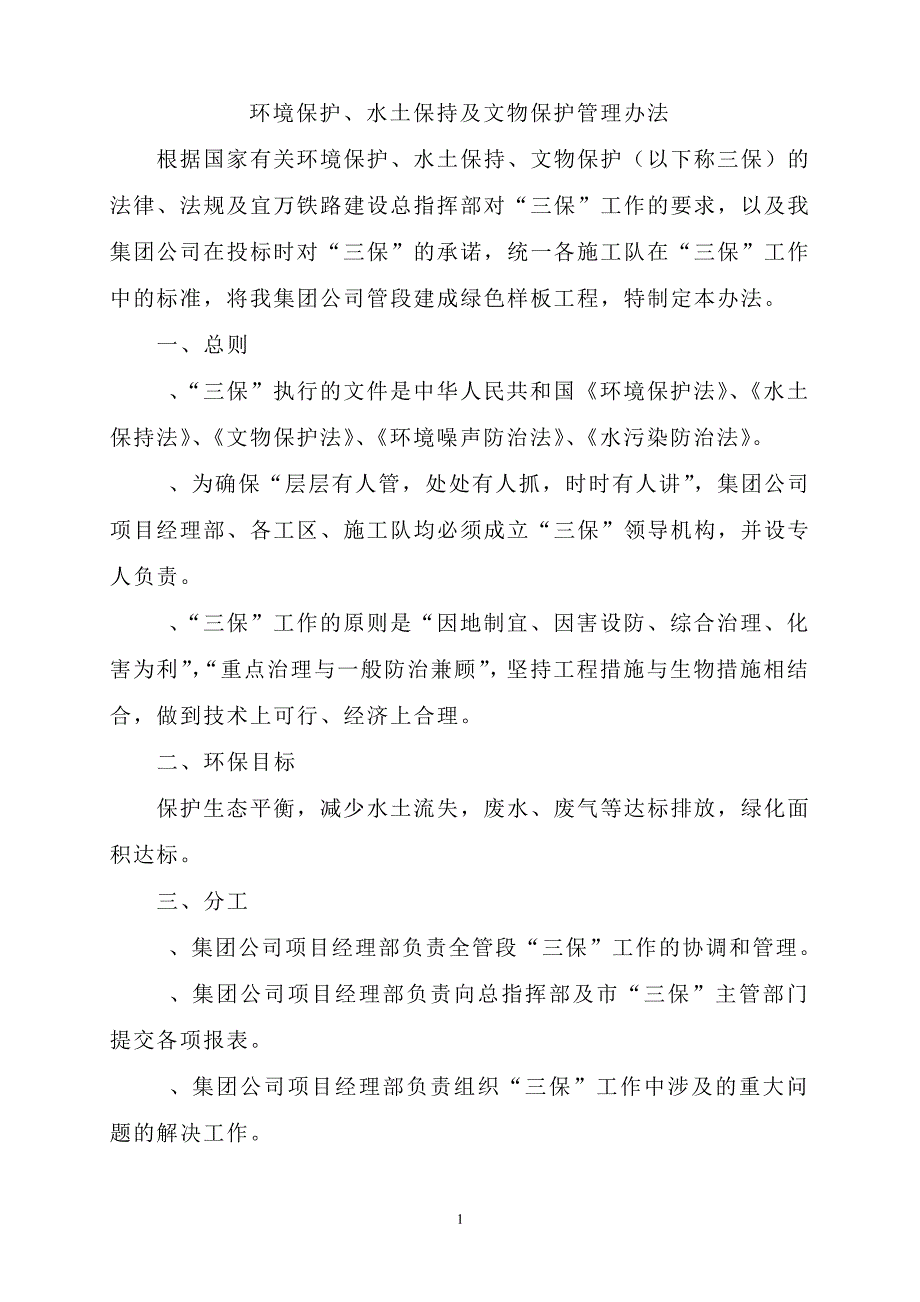 环境保护、水土保持及文物保护管理办法

根据国家有关环境保护、水土保持、文物保护（以下称三保）的法律、法规及宜万铁路建设总指挥部对“三保”工作的要求，以及我集团公司在投标时对“三保”的承诺，统一各施工队在“三保”工作中的标准，将我集团公司管段建成绿色样板工程，特制定本办法。

一、总则

、“三保”执行的文件是中华人民共和国《环境保护法》、《水土保持法》、《文物保护法》、《环境噪声防治法》、《水污染防治法》。

、为确保“层层有人管，处处有人抓，时时有人讲”，集团公司项目经理部、各工区、施工队均必须成立“三保”领导机构，并设专人负责。

、“三保”工作的原则是“因地制宜、因害设防、综合治理、化害为利”，“重点治理与一般防治兼顾”，坚持工程措施与生物措施相结合，做到技术上可行、经济上合理。

二、环保目标

保护生态平衡，减少水土流失，废水、废气等达标排放，绿化面积达标。

三、分工

、集团公司项目经理部负责全管段“三保”工作的协调和管理。

、集团公司项目经理部负责向总指挥部及市“三保”主管部门提交各项报表。

、集团公司项目经理部负责组织“三保”工作中涉及的重大问题的解决工作。

1